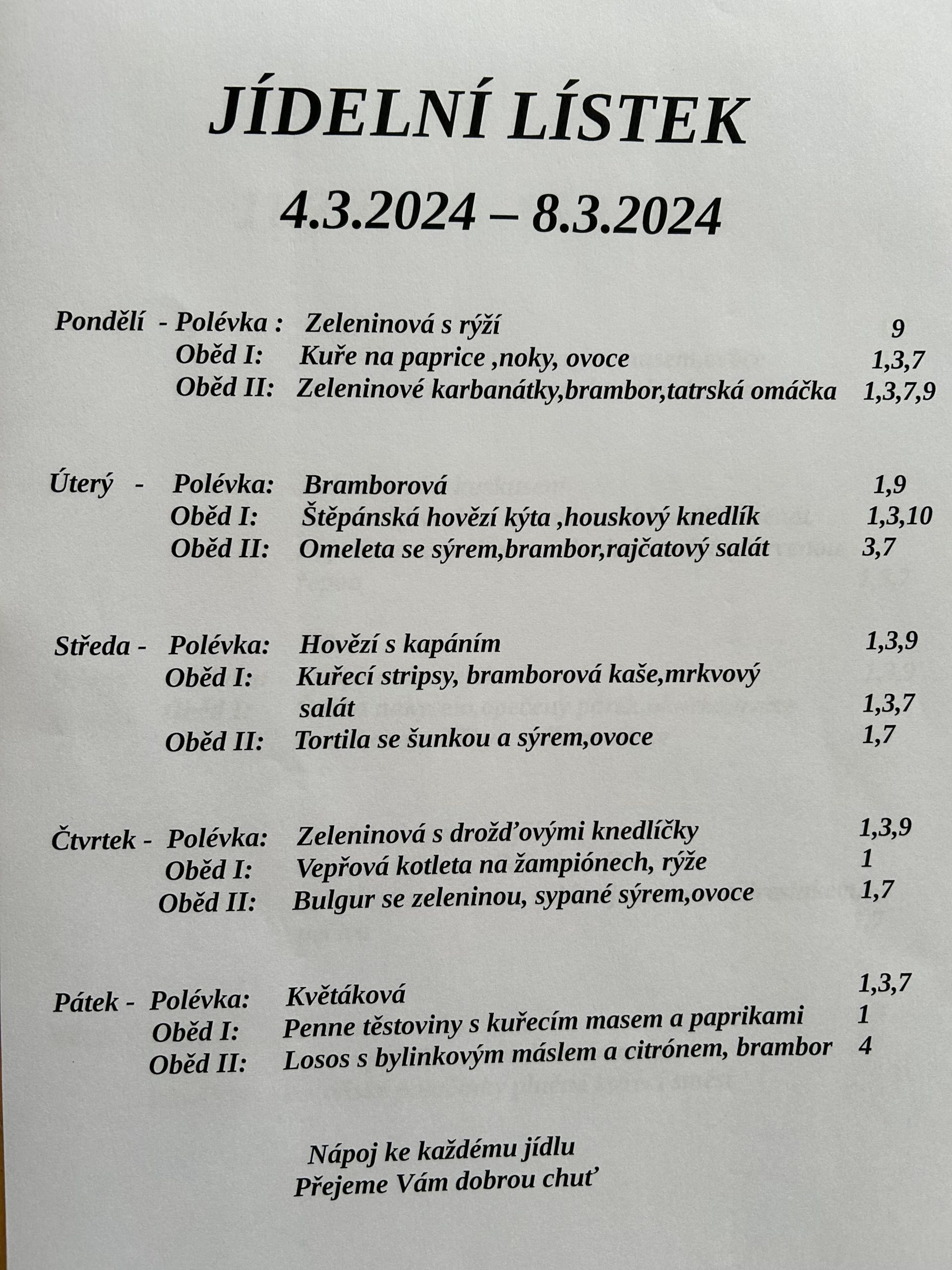 JÍDELNÍ LÍSTEK

4.3.2024 – 8.3.2024

Pondělí - Polévka : Zeleninová s rýží 9
Oběd I: Kuře na paprice ,noky, ovoce 1,3,7
Oběd II: Zeleninové karbanátky,brambor,tatrská omáčka 1,3,7,9

Úterý - Polévka: Bramborová 1,9
Oběd I: Štěpánská hovězí kýta ,houskový knedlík 1,3,10
Oběd II: Omeleta se sýrem,brambor,rajčatový salát 3,7

Středa - Polévka: Hovězí s kapáním 1,3,9
Oběd I: Kuřecí stripsy, bramborová kaše,mrkvový salát 1,3,7
Oběd II: Tortila se šunkou a sýrem,ovoce 1,7

Čtvrtek - Polévka: Zeleninová s drožďovými knedlíčky 1,3,9
Oběd I: Vepřová kotleta na žampiónech, rýže 1
Oběd II: Bulgur se zeleninou, sypané sýrem,ovoce 1,7

Pátek - Polévka: Květáková 1,3,7
Oběd I: Penne těstoviny s kuřecím masem a paprikami 1
Oběd II: Losos s bylinkovým máslem a citrónem, brambor 4

Nápoj ke každému jídlu
Přejeme Vám dobrou chuť